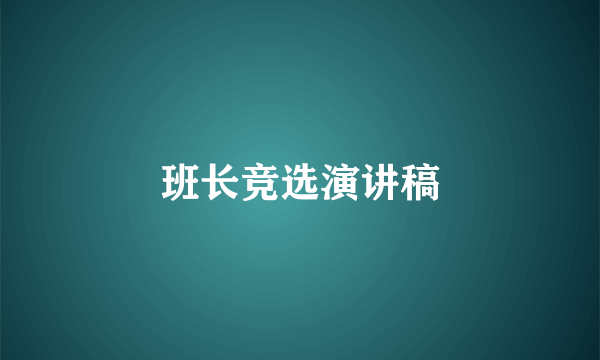 班长竞选演讲稿